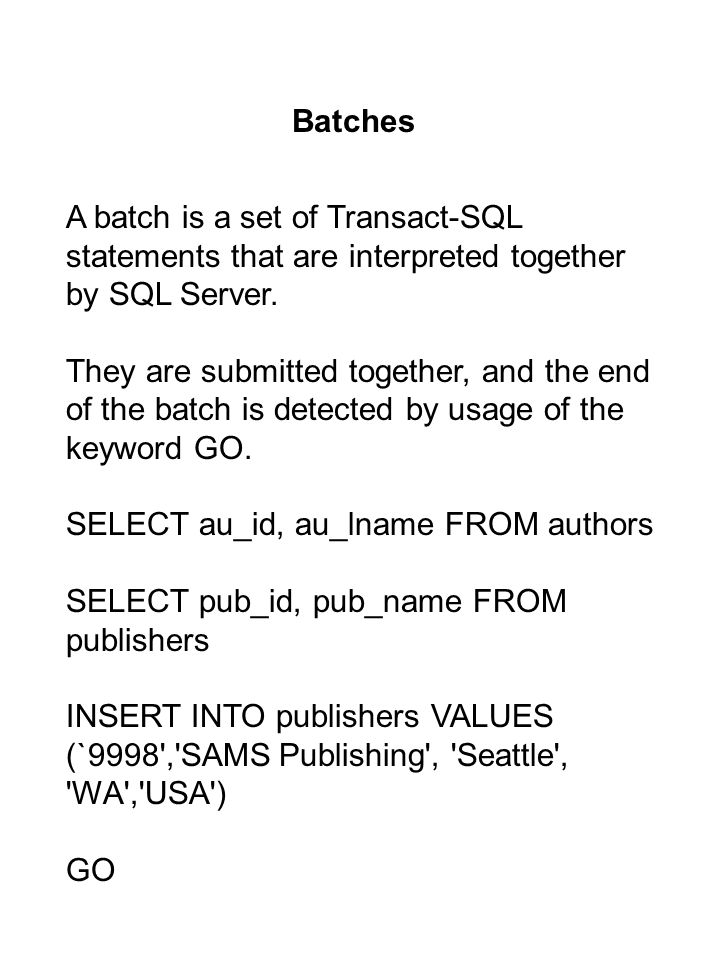 Batches

A batch is a set of Transact-SQL statements that are interpreted together by SQL Server.

They are submitted together, and the end of the batch is detected by usage of the keyword GO.

SELECT au_id, au_lname FROM authors

SELECT pub_id, pub_name FROM publishers

INSERT INTO publishers VALUES (`9998','SAMS Publishing', 'Seattle', 'WA','USA')

GO